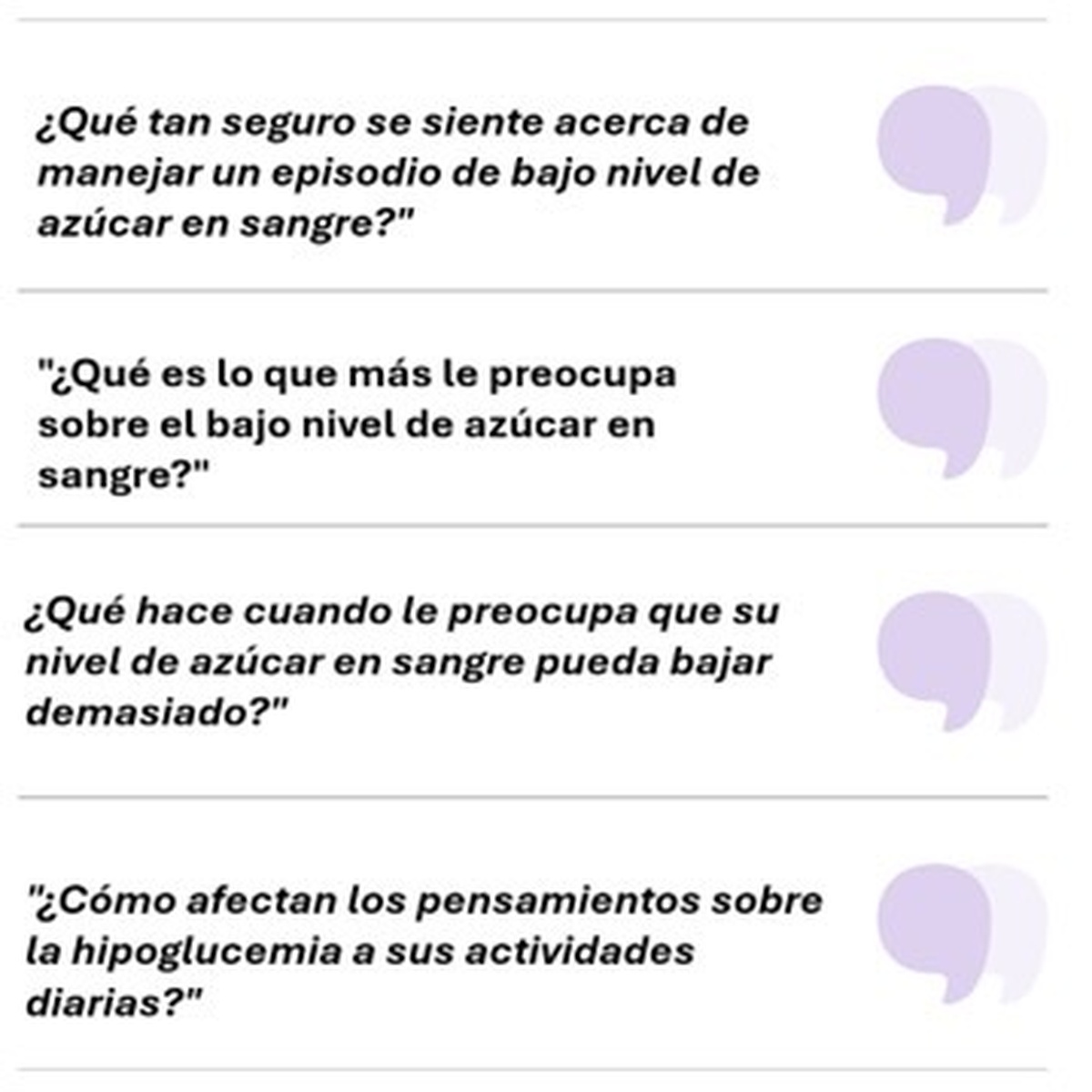 ¿Qué tan seguro se siente acerca de manejar un episodio de bajo nivel de azúcar en sangre?"

"¿Qué es lo que más le preocupa sobre el bajo nivel de azúcar en sangre?"

¿Qué hace cuando le preocupa que su nivel de azúcar en sangre pueda bajar demasiado?"

"¿Cómo afectan los pensamientos sobre la hipoglucemia a sus actividades diarias?"